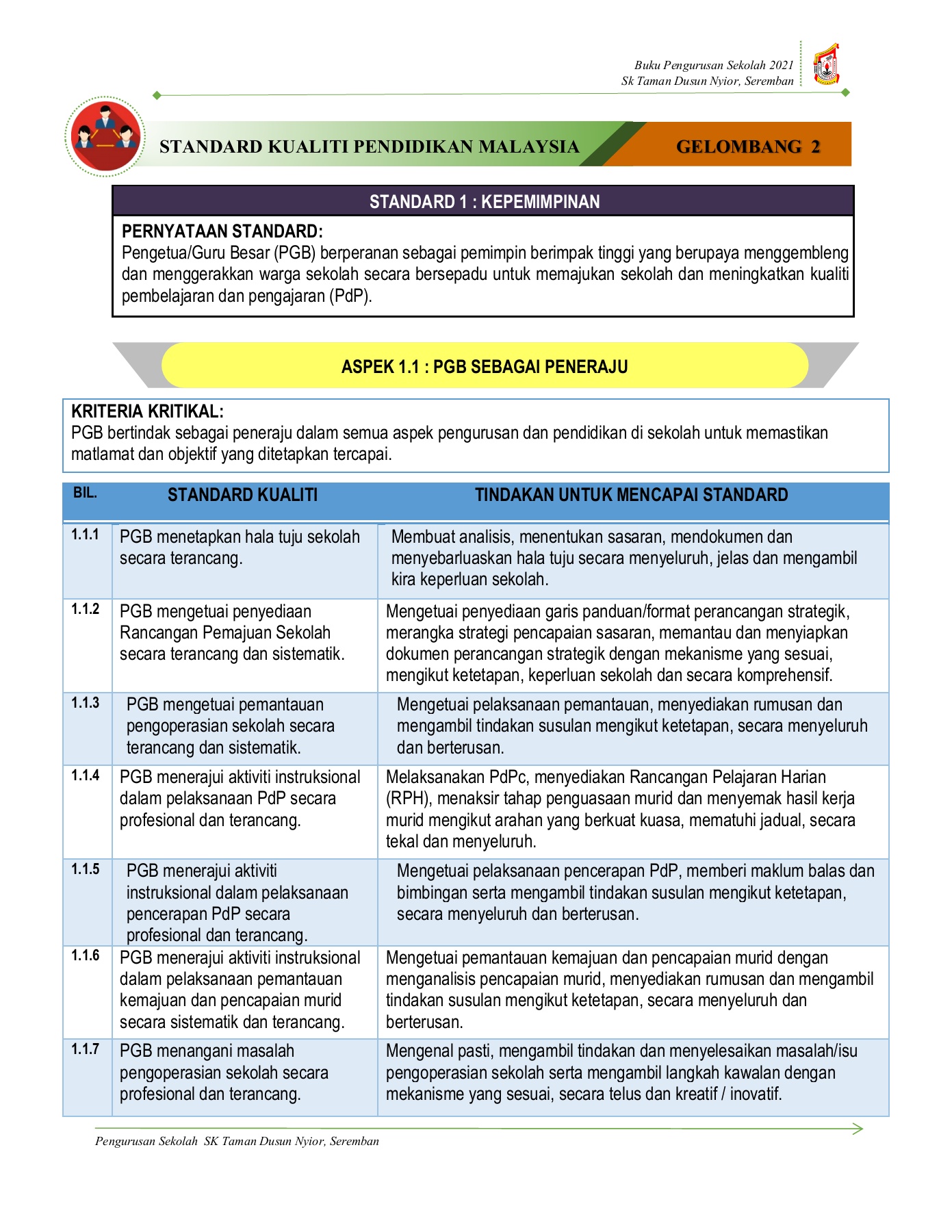 Buku Pengurusan Sekolah 2021
Sk Taman Dusun Nyior, Seremban

STANDARD KUALITI PENDIDIKAN MALAYSIA

GELOMBANG 2

STANDARD 1 : KEPEMIMPINAN

PERNYATAAN STANDARD:
Pengetua/Guru Besar (PGB) berperanan sebagai pemimpin berimpak tinggi yang berupaya menggembleng dan menggerakkan warga sekolah secara bersepadu untuk memajukan sekolah dan meningkatkan kualiti pembelajaran dan pengajaran (PdP).

ASPEK 1.1 : PGB SEBAGAI PENERAJU

KRITERIA KRITIKAL:
PGB bertindak sebagai peneraju dalam semua aspek pengurusan dan pendidikan di sekolah untuk memastikan matlamat dan objektif yang ditetapkan tercapai.

| BIL. | STANDARD KUALITI | TINDAKAN UNTUK MENCAPAI STANDARD |
|---|---|---|
| 1.1.1 | PGB menetapkan hala tuju sekolah secara terancang. | Membuat analisis, menentukan sasaran, mendokumen dan menyebarluaskan hala tuju secara menyeluruh, jelas dan mengambil kira keperluan sekolah. |
| 1.1.2 | PGB mengetuai penyediaan Rancangan Pemajuan Sekolah secara terancang dan sistematik. | Mengetuai penyediaan garis panduan/format perancangan strategik, merangka strategi pencapaian sasaran, memantau dan menyiapkan dokumen perancangan strategik dengan mekanisme yang sesuai, mengikut ketetapan, keperluan sekolah dan secara komprehensif. |
| 1.1.3 | PGB mengetuai pemantauan pengoperasian sekolah secara terancang dan sistematik. | Mengetuai pelaksanaan pemantauan, menyediakan rumusan dan mengambil tindakan susulan mengikut ketetapan, secara menyeluruh dan berterusan. |
| 1.1.4 | PGB menerajui aktiviti instruksional dalam pelaksanaan PdP secara profesional dan terancang. | Melaksanakan PdPc, menyediakan Rancangan Pelajaran Harian (RPH), menaksir tahap penguasaan murid dan menyemak hasil kerja murid mengikut arahan yang berkuat kuasa, mematuhi jadual, secara tekal dan menyeluruh. |
| 1.1.5 | PGB menerajui aktiviti instruksional dalam pelaksanaan pencerapan PdP secara profesional dan terancang. | Mengetuai pelaksanaan pencerapan PdP, memberi maklum balas dan bimbingan serta mengambil tindakan susulan mengikut ketetapan, secara menyeluruh dan berterusan. |
| 1.1.6 | PGB menerajui aktiviti instruksional dalam pelaksanaan pemantauan kemajuan dan pencapaian murid secara sistematik dan terancang. | Mengetuai pemantauan kemajuan dan pencapaian murid dengan menganalisis pencapaian murid, menyediakan rumusan dan mengambil tindakan susulan mengikut ketetapan, secara menyeluruh dan berterusan. |
| 1.1.7 | PGB menangani masalah pengoperasian sekolah secara profesional dan terancang. | Mengenal pasti, mengambil tindakan dan menyelesaikan masalah/isu pengoperasian sekolah serta mengambil langkah kawalan dengan mekanisme yang sesuai, secara telus dan kreatif / inovatif. |

Pengurusan Sekolah SK Taman Dusun Nyior, Seremban